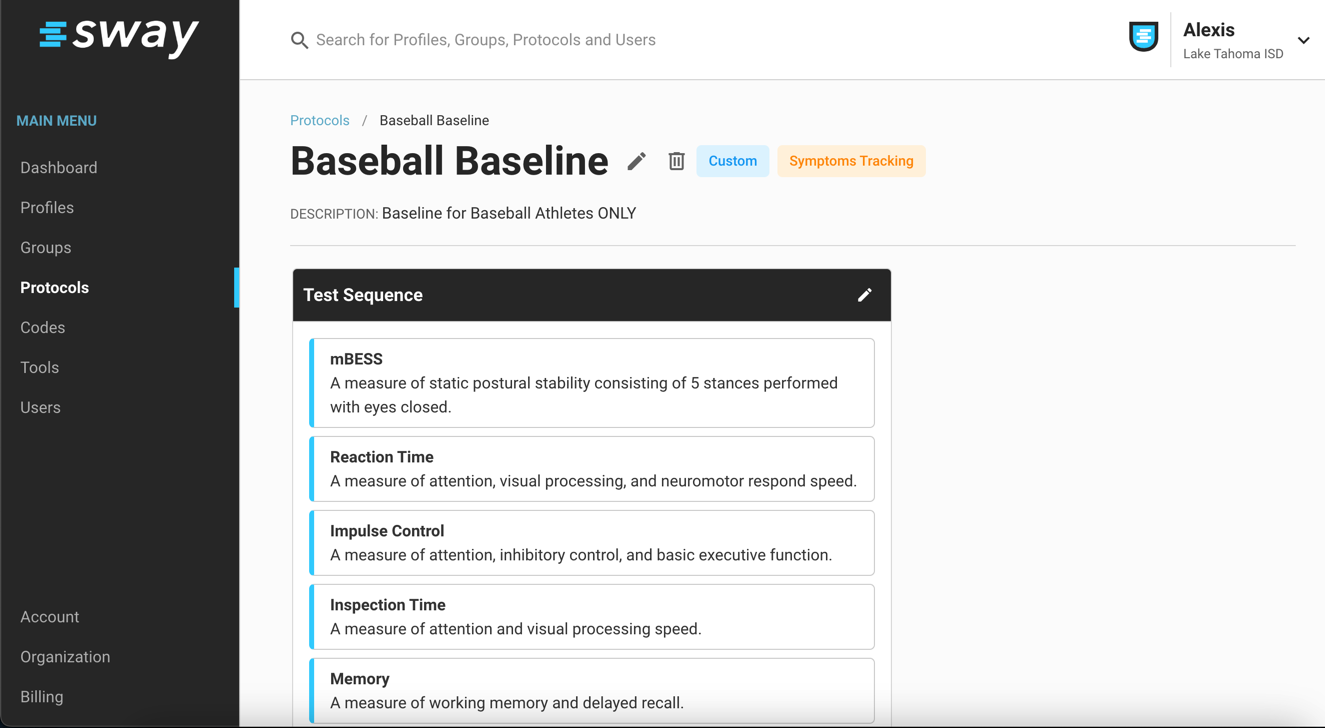 sway

MAIN MENU

Dashboard

Profiles

Groups

Protocols

Codes

Tools

Users

Account

Organization

Billing

Search for Profiles, Groups, Protocols and Users

Alexis
Lake Tahoma ISD

Protocols / Baseball Baseline

Baseball Baseline

Custom

Symptoms Tracking

DESCRIPTION: Baseline for Baseball Athletes ONLY

Test Sequence

mBESS
A measure of static postural stability consisting of 5 stances performed with eyes closed.

Reaction Time
A measure of attention, visual processing, and neuromotor respond speed.

Impulse Control
A measure of attention, inhibitory control, and basic executive function.

Inspection Time
A measure of attention and visual processing speed.

Memory
A measure of working memory and delayed recall.